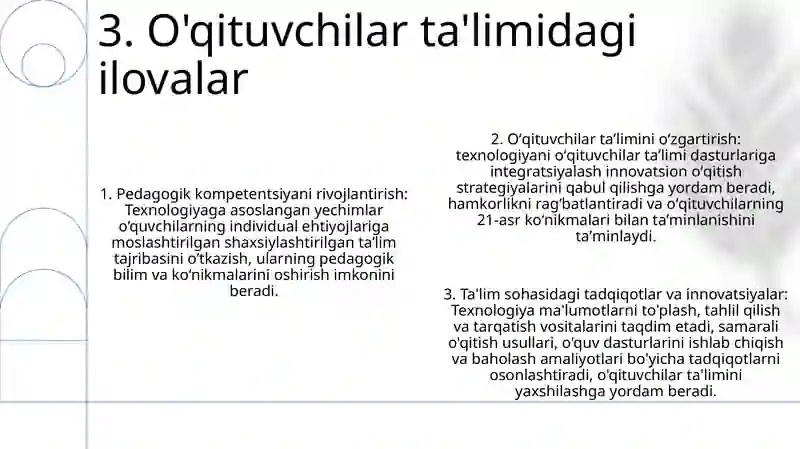 3. O'qituvchilar ta'limidagi ilovalar

1. Pedagogik kompetentsiyani rivojlantirish: Texnologiyaga asoslangan yechimlar o‘quvchilarning individual ehtiyojlariga moslashtirilgan shaxsiylashtirilgan ta’lim tajribasini o‘tkazish, ularning pedagogik bilim va ko‘nikmalarini oshirish imkonini beradi.

2. O‘qituvchilar ta’limini o‘zgartirish: texnologiyani o‘qituvchilar ta’limi dasturlariga integratsiyalash innovatsion o‘qitish strategiyalarini qabul qilishga yordam beradi, hamkorlikni rag‘batlantiradi va o‘qituvchilarning 21-asr ko‘nikmalari bilan ta’minlanishini ta’minlaydi.

3. Ta'lim sohasidagi tadqiqotlar va innovatsiyalar: Texnologiya ma'lumotlarni to'plash, tahlil qilish va tarqatish vositalarini taqdim etadi, samarali o'qitish usullari, o'quv dasturlarini ishlab chiqish va baholash amaliyotlari bo'yicha tadqiqotlarni osonlashtiradi, o'qituvchilar ta'limini yaxshilashga yordam beradi.